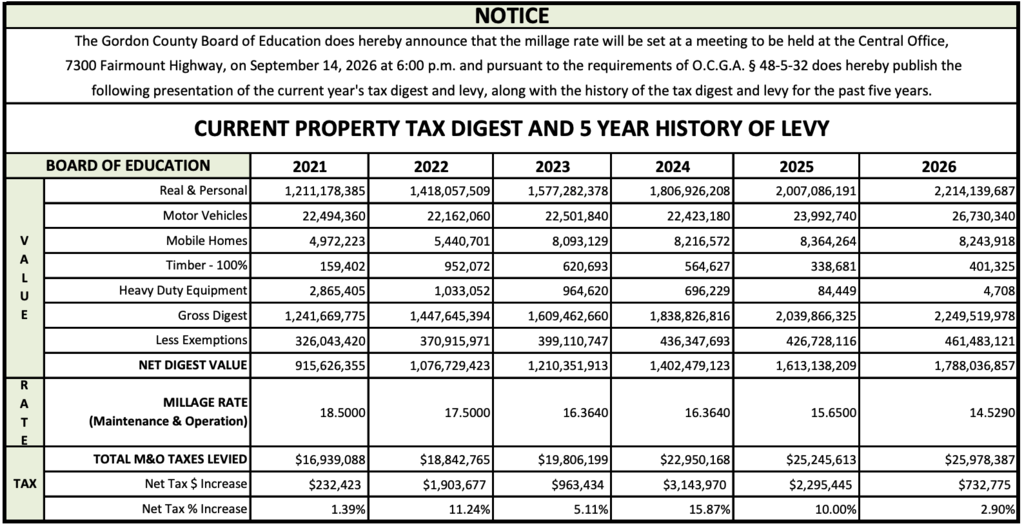 NOTICE

The Gordon County Board of Education does hereby announce that the millage rate will be set at a meeting to be held at the Central Office, 7300 Fairmount Highway, on September 14, 2026 at 6:00 p.m. and pursuant to the requirements of O.C.G.A. § 48-5-32 does hereby publish the following presentation of the current year's tax digest and levy, along with the history of the tax digest and levy for the past five years.

CURRENT PROPERTY TAX DIGEST AND 5 YEAR HISTORY OF LEVY

| | BOARD OF EDUCATION | 2021 | 2022 | 2023 | 2024 | 2025 | 2026 |
|---|---|---|---|---|---|---|---|
| VALUE | Real & Personal | 1,211,178,385 | 1,418,057,509 | 1,577,282,378 | 1,806,926,208 | 2,007,086,191 | 2,214,139,687 |
| | Motor Vehicles | 22,494,360 | 22,162,060 | 22,501,840 | 22,423,180 | 23,992,740 | 26,730,340 |
| | Mobile Homes | 4,972,223 | 5,440,701 | 8,093,129 | 8,216,572 | 8,364,264 | 8,243,918 |
| | Timber - 100% | 159,402 | 952,072 | 620,693 | 564,627 | 338,681 | 401,325 |
| | Heavy Duty Equipment | 2,865,405 | 1,033,052 | 964,620 | 696,229 | 84,449 | 4,708 |
| | Gross Digest | 1,241,669,775 | 1,447,645,394 | 1,609,462,660 | 1,838,826,816 | 2,039,866,325 | 2,249,519,978 |
| | Less Exemptions | 326,043,420 | 370,915,971 | 399,110,747 | 436,347,693 | 426,728,116 | 461,483,121 |
| | NET DIGEST VALUE | 915,626,355 | 1,076,729,423 | 1,210,351,913 | 1,402,479,123 | 1,613,138,209 | 1,788,036,857 |
| RATE | MILLAGE RATE (Maintenance & Operation) | 18.5000 | 17.5000 | 16.3640 | 16.3640 | 15.6500 | 14.5290 |
| TAX | TOTAL M&O TAXES LEVIED | $16,939,088 | $18,842,765 | $19,806,199 | $22,950,168 | $25,245,613 | $25,978,387 |
| | Net Tax $ Increase | $232,423 | $1,903,677 | $963,434 | $3,143,970 | $2,295,445 | $732,775 |
| | Net Tax % Increase | 1.39% | 11.24% | 5.11% | 15.87% | 10.00% | 2.90% |